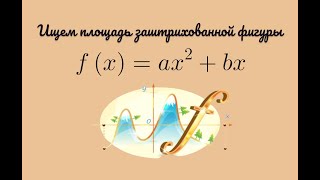 Ищем площадь заштрихованной фигуры

$f(x) = ax^2 + bx$

y

0

x

f